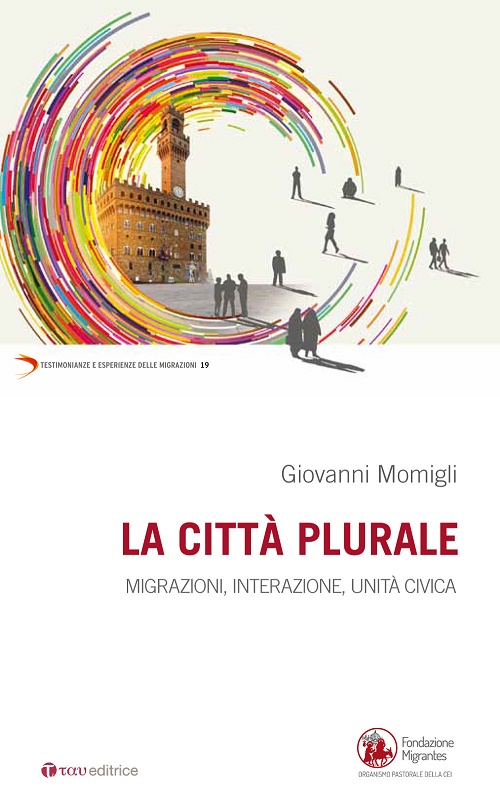 TESTIMONIANZE E ESPERIENZE DELLE MIGRAZIONI 19

Giovanni Momigli

LA CITTÀ PLURALE

MIGRAZIONI, INTERAZIONE, UNITÀ CIVICA

tau editrice

Fondazione Migrantes
ORGANISMO PASTORALE DELLA CEI